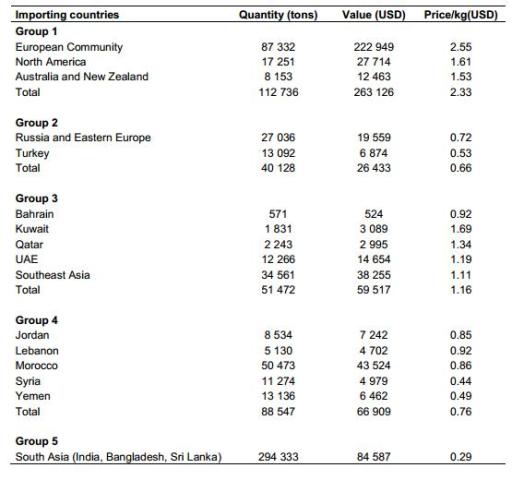 | Importing countries | Quantity (tons) | Value (USD) | Price/kg(USD) |
|---|---|---|---|
| **Group 1** | | | |
| European Community | 87 332 | 222 949 | 2.55 |
| North America | 17 251 | 27 714 | 1.61 |
| Australia and New Zealand | 8 153 | 12 463 | 1.53 |
| Total | 112 736 | 263 126 | 2.33 |
| **Group 2** | | | |
| Russia and Eastern Europe | 27 036 | 19 559 | 0.72 |
| Turkey | 13 092 | 6 874 | 0.53 |
| Total | 40 128 | 26 433 | 0.66 |
| **Group 3** | | | |
| Bahrain | 571 | 524 | 0.92 |
| Kuwait | 1 831 | 3 089 | 1.69 |
| Qatar | 2 243 | 2 995 | 1.34 |
| UAE | 12 266 | 14 654 | 1.19 |
| Southeast Asia | 34 561 | 38 255 | 1.11 |
| Total | 51 472 | 59 517 | 1.16 |
| **Group 4** | | | |
| Jordan | 8 534 | 7 242 | 0.85 |
| Lebanon | 5 130 | 4 702 | 0.92 |
| Morocco | 50 473 | 43 524 | 0.86 |
| Syria | 11 274 | 4 979 | 0.44 |
| Yemen | 13 136 | 6 462 | 0.49 |
| Total | 88 547 | 66 909 | 0.76 |
| **Group 5** | | | |
| South Asia (India, Bangladesh, Sri Lanka) | 294 333 | 84 587 | 0.29 |